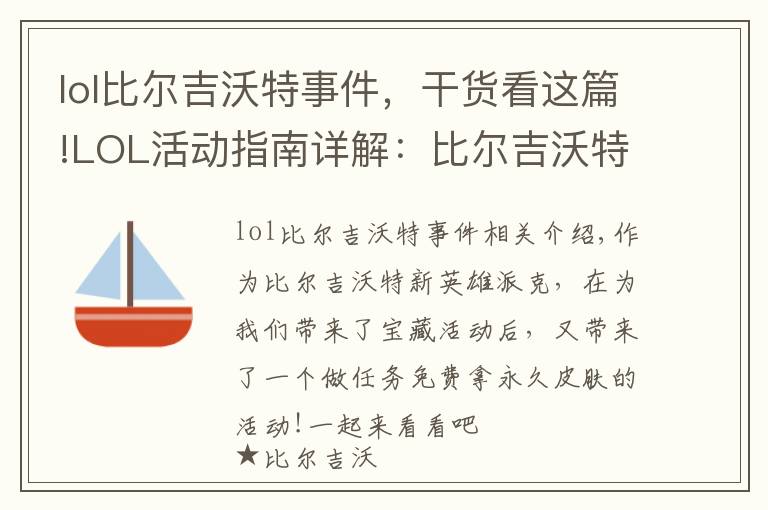 lol比尔吉沃特事件，干货看这篇!LOL活动指南详解：比尔吉沃特

lol比尔吉沃特事件相关介绍,作为比尔吉沃特新英雄派克，在为我们带来了宝藏活动后，又带来了一个做任务免费拿永久皮肤的活动!一起来看看吧
★比尔吉沃